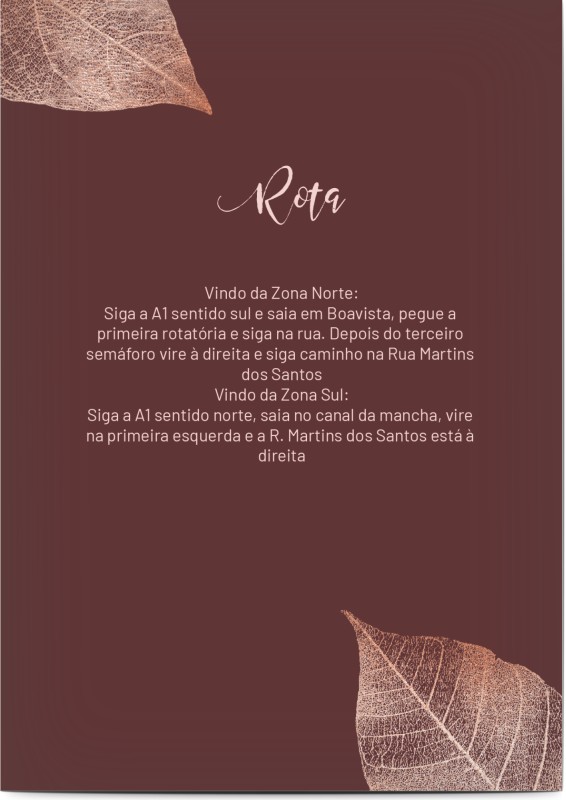 Rota

Vindo da Zona Norte:
Siga a A1 sentido sul e saia em Boavista, pegue a primeira rotatória e siga na rua. Depois do terceiro semáforo vire à direita e siga caminho na Rua Martins dos Santos

Vindo da Zona Sul:
Siga a A1 sentido norte, saia no canal da mancha, vire na primeira esquerda e a R. Martins dos Santos está à direita